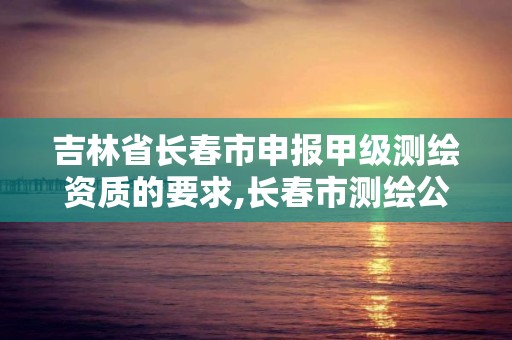 吉林省长春市申报甲级测绘资质的要求,长春市测绘公